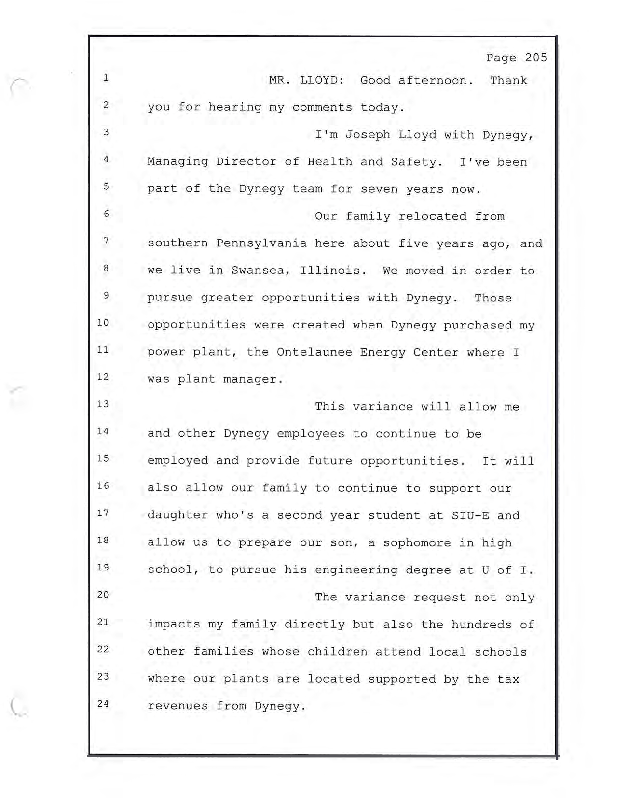 Page 205

1 MR. LLOYD: Good afternoon. Thank
2 you for hearing my comments today.
3 I'm Joseph Lloyd with Dynegy,
4 Managing Director of Health and Safety. I've been
5 part of the Dynegy team for seven years now.
6 Our family relocated from
7 southern Pennsylvania here about five years ago, and
8 we live in Swansea, Illinois. We moved in order to
9 pursue greater opportunities with Dynegy. Those
10 opportunities were created when Dynegy purchased my
11 power plant, the Ontelaunee Energy Center where I
12 was plant manager.
13 This variance will allow me
14 and other Dynegy employees to continue to be
15 employed and provide future opportunities. It will
16 also allow our family to continue to support our
17 daughter who's a second year student at SIU-E and
18 allow us to prepare our son, a sophomore in high
19 school, to pursue his engineering degree at U of I.
20 The variance request not only
21 impacts my family directly but also the hundreds of
22 other families whose children attend local schools
23 where our plants are located supported by the tax
24 revenues from Dynegy.